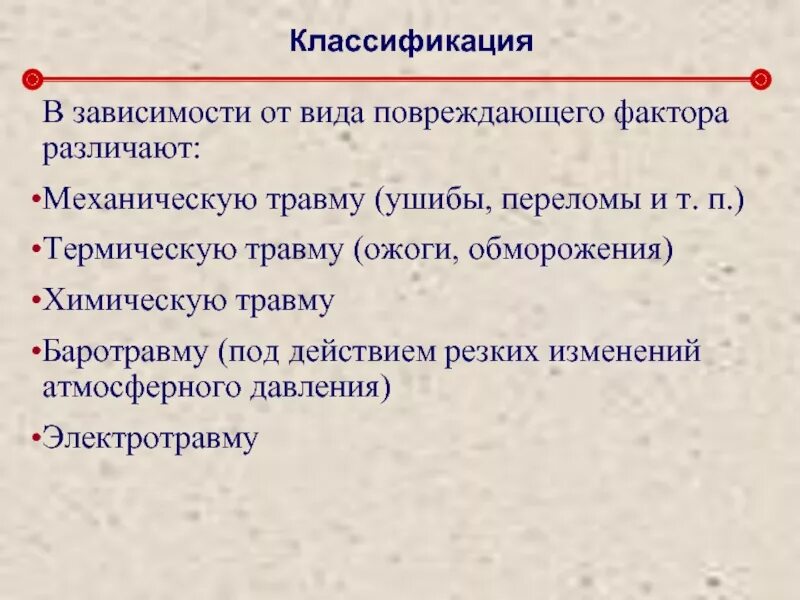 Классификация

В зависимости от вида повреждающего фактора различают:

•Механическую травму (ушибы, переломы и т. п.)

•Термическую травму (ожоги, обморожения)

•Химическую травму

•Баротравму (под действием резких изменений атмосферного давления)

•Электротравму